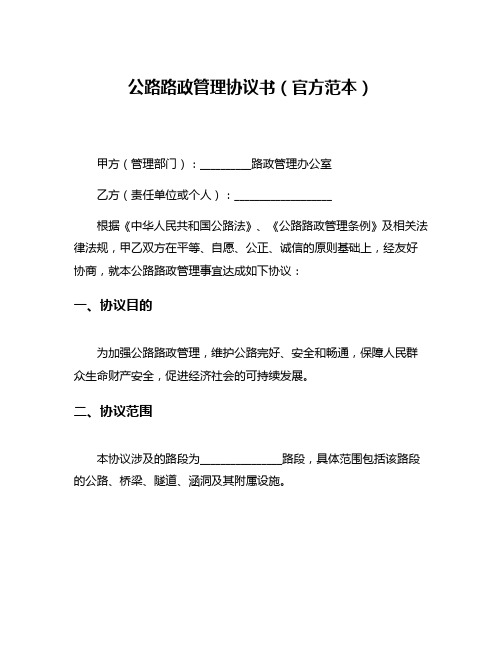 公路路政管理协议书（官方范本）

甲方（管理部门）：________路政管理办公室

乙方（责任单位或个人）：________________

根据《中华人民共和国公路法》、《公路路政管理条例》及相关法律法规，甲乙双方在平等、自愿、公正、诚信的原则基础上，经友好协商，就本公路路政管理事宜达成如下协议：

一、协议目的

为加强公路路政管理，维护公路完好、安全和畅通，保障人民群众生命财产安全，促进经济社会的可持续发展。

二、协议范围

本协议涉及的路段为______________路段，具体范围包括该路段的公路、桥梁、隧道、涵洞及其附属设施。